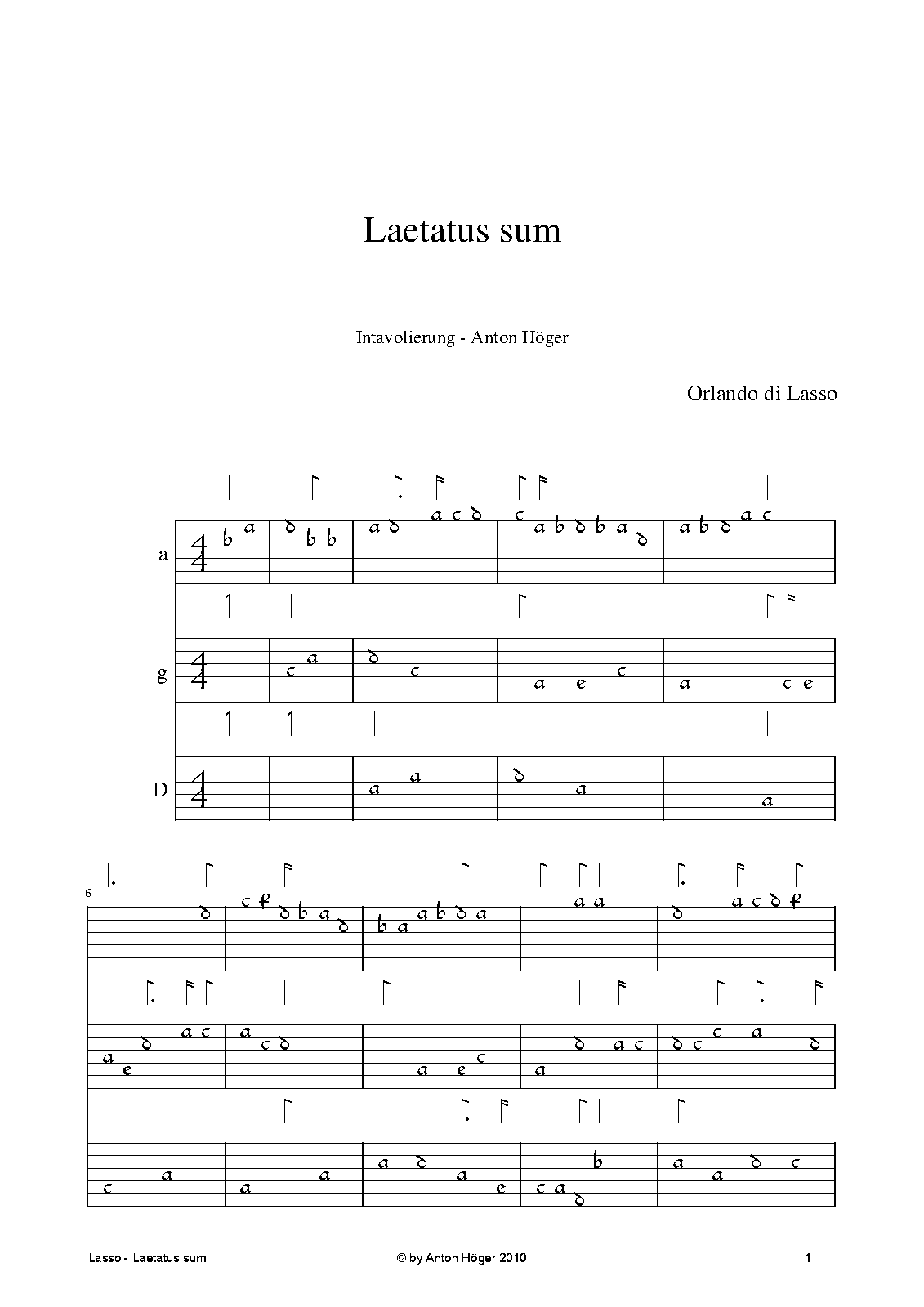 Laetatus sum

Intavolierung - Anton Höger

Orlando di Lasso

a

g

D

6

Lasso - Laetatus sum © by Anton Höger 2010 1